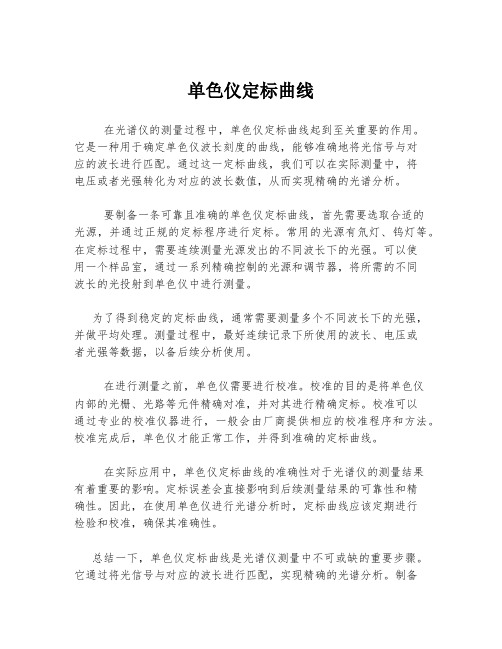 单色仪定标曲线

在光谱仪的测量过程中，单色仪定标曲线起到至关重要的作用。它是一种用于确定单色仪波长刻度的曲线，能够准确地将光信号与对应的波长进行匹配。通过这一定标曲线，我们可以在实际测量中，将电压或者光强转化为对应的波长数值，从而实现精确的光谱分析。

要制备一条可靠且准确的单色仪定标曲线，首先需要选取合适的光源，并通过正规的定标程序进行定标。常用的光源有氘灯、钨灯等。在定标过程中，需要连续测量光源发出的不同波长下的光强。可以使用一个样品室，通过一系列精确控制的光源和调节器，将所需的不同波长的光投射到单色仪中进行测量。

为了得到稳定的定标曲线，通常需要测量多个不同波长下的光强，并做平均处理。测量过程中，最好连续记录下所使用的波长、电压或者光强等数据，以备后续分析使用。

在进行测量之前，单色仪需要进行校准。校准的目的是将单色仪内部的光栅、光路等元件精确对准，并对其进行精确定标。校准可以通过专业的校准仪器进行，一般会由厂商提供相应的校准程序和方法。校准完成后，单色仪才能正常工作，并得到准确的定标曲线。

在实际应用中，单色仪定标曲线的准确性对于光谱仪的测量结果有着重要的影响。定标误差会直接影响到后续测量结果的可靠性和精确性。因此，在使用单色仪进行光谱分析时，定标曲线应该定期进行检验和校准，确保其准确性。

总结一下，单色仪定标曲线是光谱仪测量中不可或缺的重要步骤。它通过将光信号与对应的波长进行匹配，实现精确的光谱分析。制备